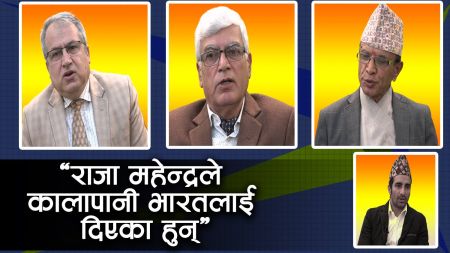 “राजा महेन्द्रले कालापानी भारतलाई दिएका हुन्”